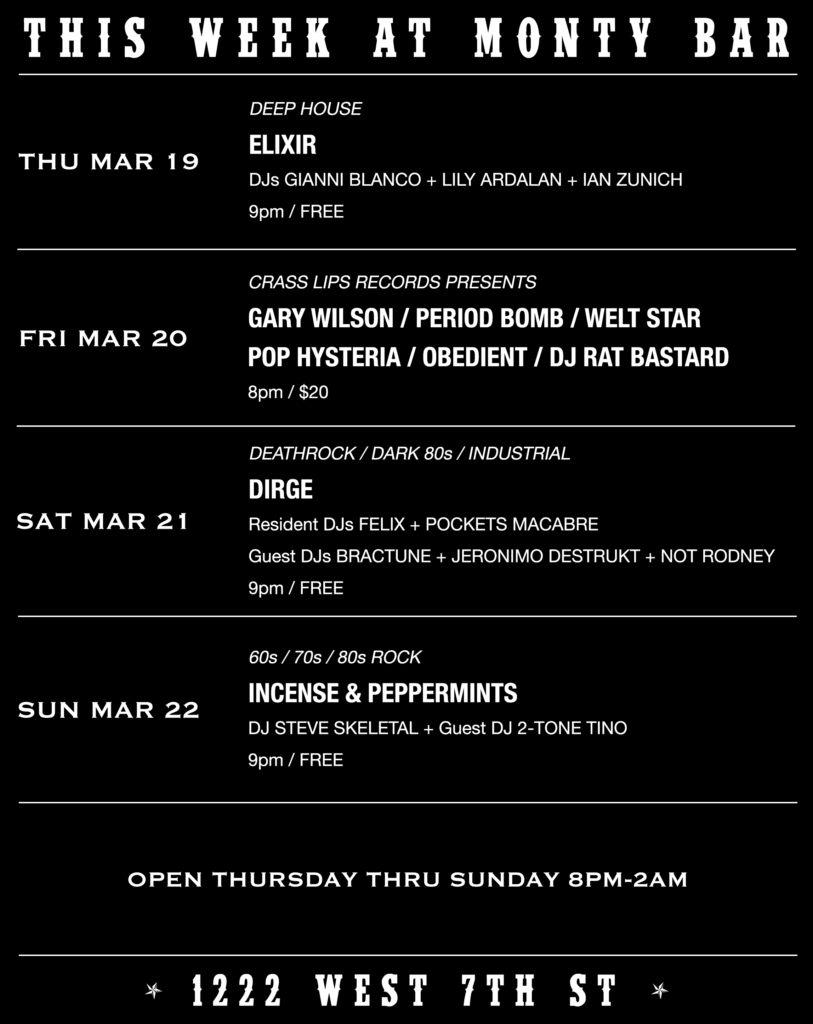 THIS WEEK AT MONTY BAR

THU MAR 19

DEEP HOUSE

ELIXIR

DJs GIANNI BLANCO + LILY ARDALAN + IAN ZUNICH

9pm / FREE

FRI MAR 20

CRASS LIPS RECORDS PRESENTS

GARY WILSON / PERIOD BOMB / WELT STAR

POP HYSTERIA / OBEDIENT / DJ RAT BASTARD

8pm / $20

SAT MAR 21

DEATHROCK / DARK 80s / INDUSTRIAL

DIRGE

Resident DJs FELIX + POCKETS MACABRE

Guest DJs BRACTUNE + JERONIMO DESTRUKT + NOT RODNEY

9pm / FREE

SUN MAR 22

60s / 70s / 80s ROCK

INCENSE & PEPPERMINTS

DJ STEVE SKELETAL + Guest DJ 2-TONE TINO

9pm / FREE

OPEN THURSDAY THRU SUNDAY 8PM-2AM

1222 WEST 7TH ST